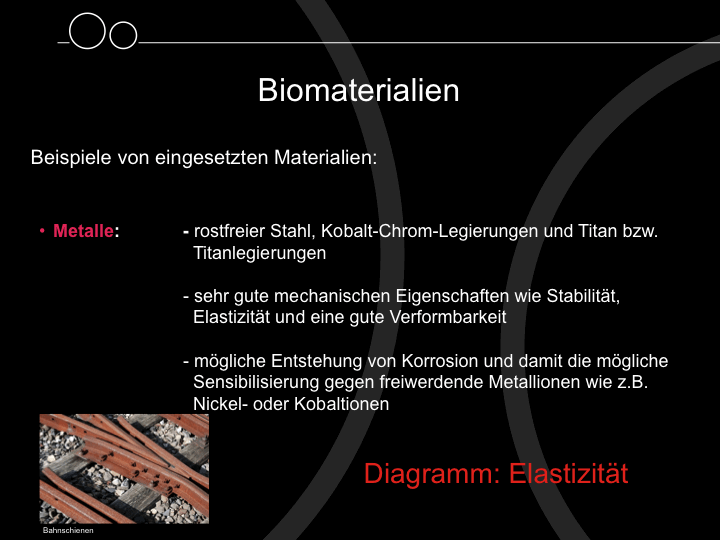 Biomaterialien

Beispiele von eingesetzten Materialien:

• Metalle: - rostfreier Stahl, Kobalt-Chrom-Legierungen und Titan bzw. Titanlegierungen

- sehr gute mechanischen Eigenschaften wie Stabilität, Elastizität und eine gute Verformbarkeit

- mögliche Entstehung von Korrosion und damit die mögliche Sensibilisierung gegen freiwerdende Metallionen wie z.B. Nickel- oder Kobaltionen

Bahnschienen

Diagramm: Elastizität